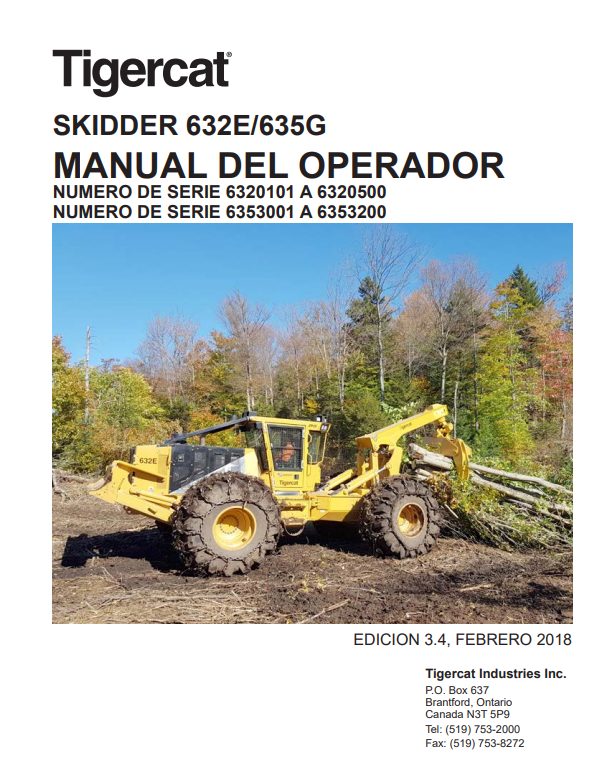 Tigercat®

SKIDDER 632E/635G

MANUAL DEL OPERADOR

NUMERO DE SERIE 6320101 A 6320500
NUMERO DE SERIE 6353001 A 6353200

632E

Tigercat

EDICION 3.4, FEBRERO 2018

Tigercat Industries Inc.

P.O. Box 637
Brantford, Ontario
Canada N3T 5P9
Tel: (519) 753-2000
Fax: (519) 753-8272